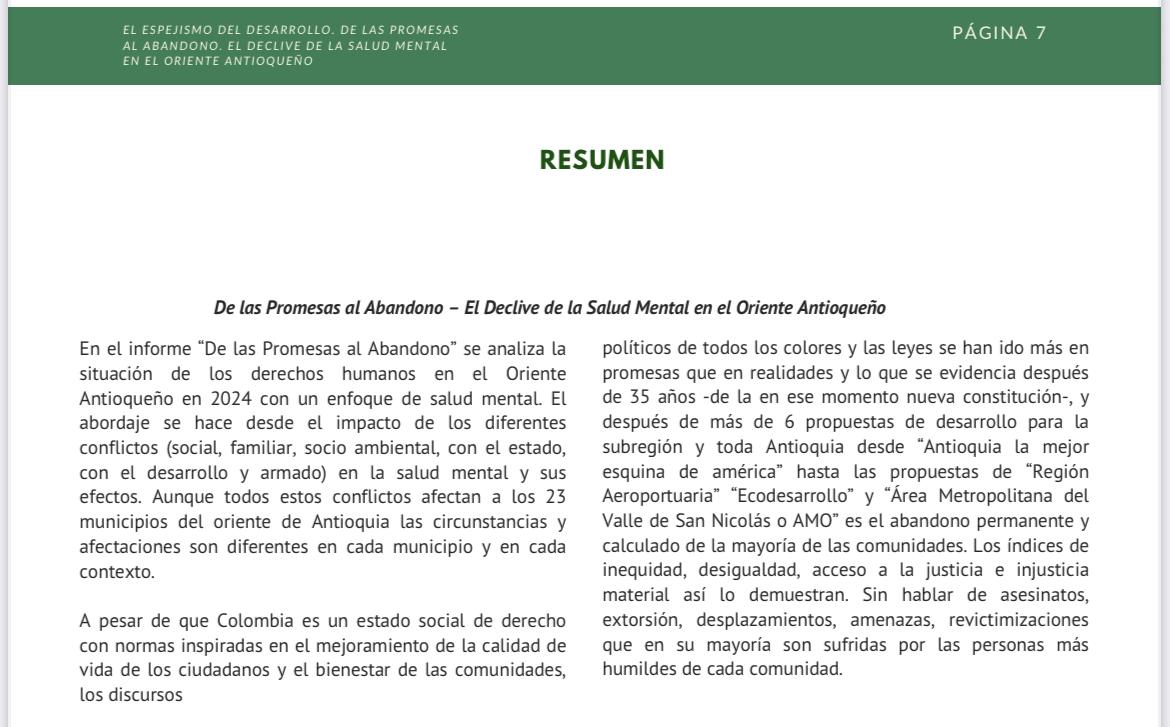 EL ESPEJISMO DEL DESARROLLO. DE LAS PROMESAS AL ABANDONO. EL DECLIVE DE LA SALUD MENTAL EN EL ORIENTE ANTIOQUEÑO

PÁGINA 7

RESUMEN

De las Promesas al Abandono – El Declive de la Salud Mental en el Oriente Antioqueño

En el informe “De las Promesas al Abandono” se analiza la situación de los derechos humanos en el Oriente Antioqueño en 2024 con un enfoque de salud mental. El abordaje se hace desde el impacto de los diferentes conflictos (social, familiar, socio ambiental, con el estado, con el desarrollo y armado) en la salud mental y sus efectos. Aunque todos estos conflictos afectan a los 23 municipios del oriente de Antioquia las circunstancias y afectaciones son diferentes en cada municipio y en cada contexto.

A pesar de que Colombia es un estado social de derecho con normas inspiradas en el mejoramiento de la calidad de vida de los ciudadanos y el bienestar de las comunidades, los discursos

políticos de todos los colores y las leyes se han ido más en promesas que en realidades y lo que se evidencia después de 35 años -de la en ese momento nueva constitución-, y después de más de 6 propuestas de desarrollo para la subregión y toda Antioquia desde “Antioquia la mejor esquina de américa” hasta las propuestas de “Región Aeroportuaria” “Ecodesarrollo” y “Área Metropolitana del Valle de San Nicolás o AMO” es el abandono permanente y calculado de la mayoría de las comunidades. Los índices de inequidad, desigualdad, acceso a la justicia e injusticia material así lo demuestran. Sin hablar de asesinatos, extorsión, desplazamientos, amenazas, revictimizaciones que en su mayoría son sufridas por las personas más humildes de cada comunidad.